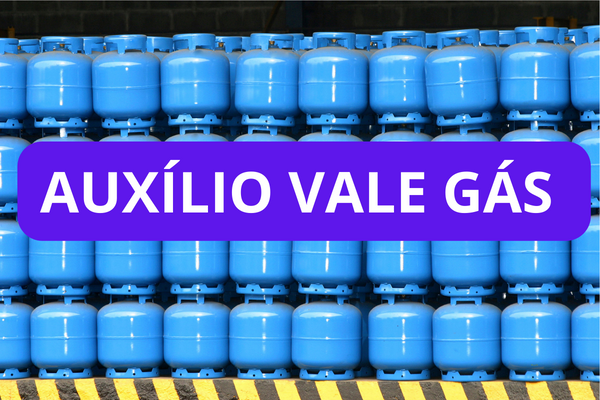 AUXÍLIO VALE GÁS